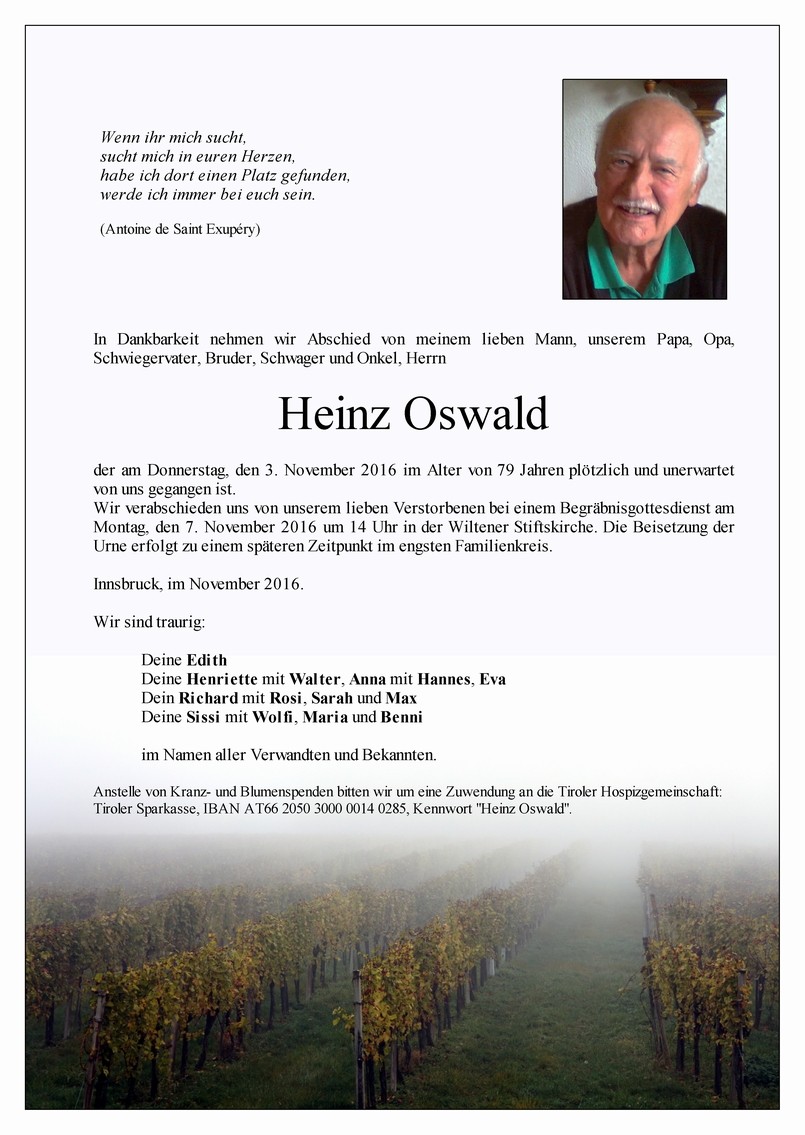 Wenn ihr mich sucht,
sucht mich in euren Herzen,
habe ich dort einen Platz gefunden,
werde ich immer bei euch sein.

(Antoine de Saint Exupéry)

In Dankbarkeit nehmen wir Abschied von meinem lieben Mann, unserem Papa, Opa, Schwiegervater, Bruder, Schwager und Onkel, Herrn

Heinz Oswald

der am Donnerstag, den 3. November 2016 im Alter von 79 Jahren plötzlich und unerwartet von uns gegangen ist.
Wir verabschieden uns von unserem lieben Verstorbenen bei einem Begräbnisgottesdienst am Montag, den 7. November 2016 um 14 Uhr in der Wiltener Stiftskirche. Die Beisetzung der Urne erfolgt zu einem späteren Zeitpunkt im engsten Familienkreis.

Innsbruck, im November 2016.

Wir sind traurig:

Deine Edith
Deine Henriette mit Walter, Anna mit Hannes, Eva
Dein Richard mit Rosi, Sarah und Max
Deine Sissi mit Wolfi, Maria und Benni

im Namen aller Verwandten und Bekannten.

Anstelle von Kranz- und Blumenspenden bitten wir um eine Zuwendung an die Tiroler Hospizgemeinschaft: Tiroler Sparkasse, IBAN AT66 2050 3000 0014 0285, Kennwort "Heinz Oswald".